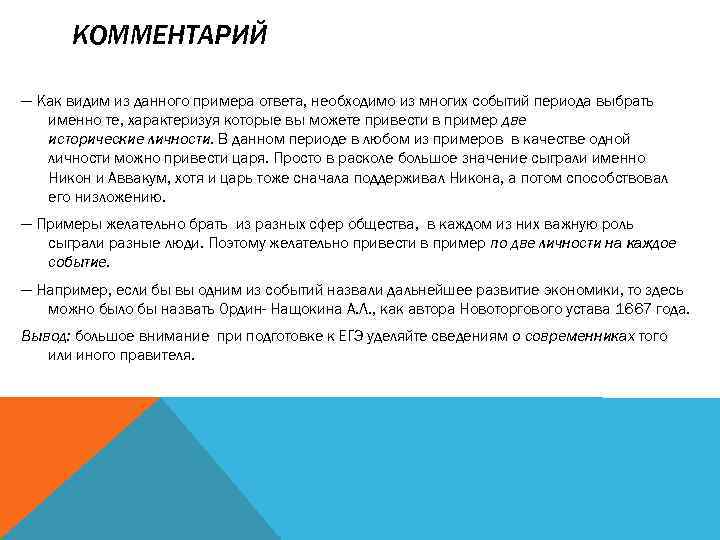 КОММЕНТАРИЙ

— Как видим из данного примера ответа, необходимо из многих событий периода выбрать именно те, характеризуя которые вы можете привести в пример две исторические личности. В данном периоде в любом из примеров в качестве одной личности можно привести царя. Просто в расколе большое значение сыграли именно Никон и Аввакум, хотя и царь тоже сначала поддерживал Никона, а потом способствовал его низложению.

— Примеры желательно брать из разных сфер общества, в каждом из них важную роль сыграли разные люди. Поэтому желательно привести в пример по две личности на каждое событие.

— Например, если бы вы одним из событий назвали дальнейшее развитие экономики, то здесь можно было бы назвать Ордин- Нащокина А.Л., как автора Новоторгового устава 1667 года.

Вывод: большое внимание при подготовке к ЕГЭ уделяйте сведениям о современниках того или иного правителя.